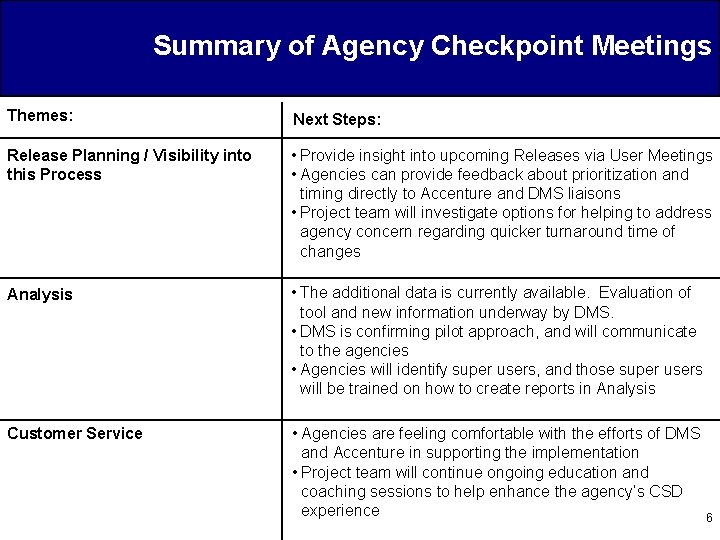 Summary of Agency Checkpoint Meetings

| Themes: | Next Steps: |
|---|---|
| Release Planning / Visibility into this Process | • Provide insight into upcoming Releases via User Meetings • Agencies can provide feedback about prioritization and timing directly to Accenture and DMS liaisons • Project team will investigate options for helping to address agency concern regarding quicker turnaround time of changes |
| Analysis | • The additional data is currently available. Evaluation of tool and new information underway by DMS. • DMS is confirming pilot approach, and will communicate to the agencies • Agencies will identify super users, and those super users will be trained on how to create reports in Analysis |
| Customer Service | • Agencies are feeling comfortable with the efforts of DMS and Accenture in supporting the implementation • Project team will continue ongoing education and coaching sessions to help enhance the agency's CSD experience |

6